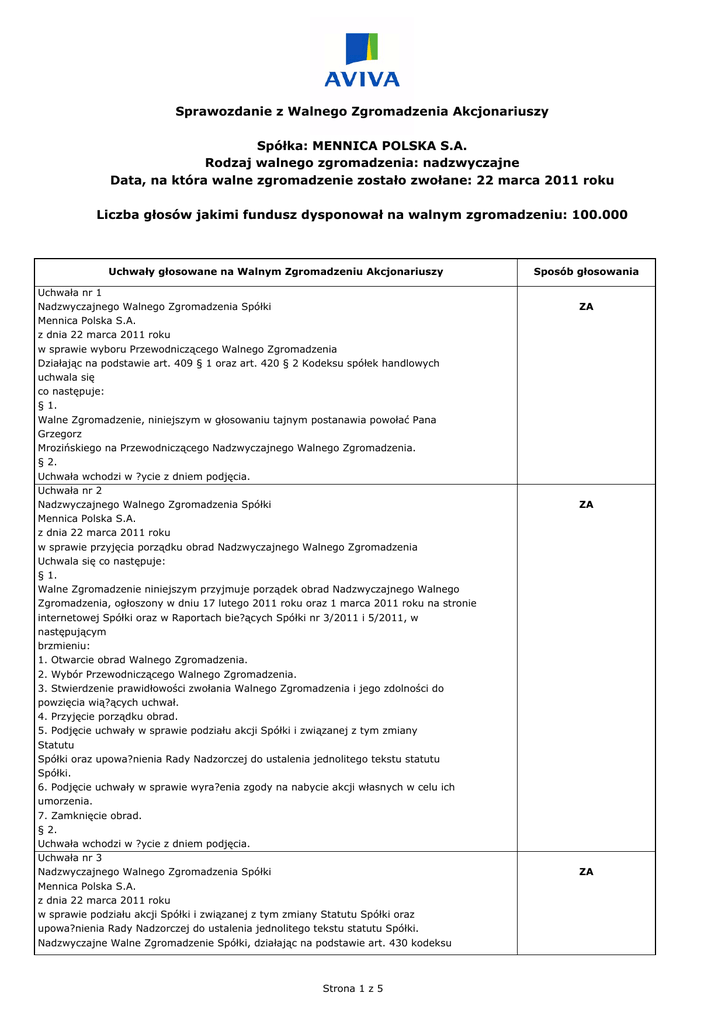 AVIVA

Sprawozdanie z Walnego Zgromadzenia Akcjonariuszy

Spółka: MENNICA POLSKA S.A.
Rodzaj walnego zgromadzenia: nadzwyczajne
Data, na która walne zgromadzenie zostało zwołane: 22 marca 2011 roku

Liczba głosów jakimi fundusz dysponował na walnym zgromadzeniu: 100.000

| Uchwały głosowane na Walnym Zgromadzeniu Akcjonariuszy | Sposób głosowania |
|---|---|
| Uchwała nr 1 Nadzwyczajnego Walnego Zgromadzenia Spółki Mennica Polska S.A. z dnia 22 marca 2011 roku w sprawie wyboru Przewodniczącego Walnego Zgromadzenia Działając na podstawie art. 409 § 1 oraz art. 420 § 2 Kodeksu spółek handlowych uchwala się co następuje: § 1. Walne Zgromadzenie, niniejszym w głosowaniu tajnym postanawia powołać Pana Grzegorz Mrozińskiego na Przewodniczącego Nadzwyczajnego Walnego Zgromadzenia. § 2. Uchwała wchodzi w ?ycie z dniem podjęcia. | ZA |
| Uchwała nr 2 Nadzwyczajnego Walnego Zgromadzenia Spółki Mennica Polska S.A. z dnia 22 marca 2011 roku w sprawie przyjęcia porządku obrad Nadzwyczajnego Walnego Zgromadzenia Uchwala się co następuje: § 1. Walne Zgromadzenie niniejszym przyjmuje porządek obrad Nadzwyczajnego Walnego Zgromadzenia, ogłoszony w dniu 17 lutego 2011 roku oraz 1 marca 2011 roku na stronie internetowej Spółki oraz w Raportach bie?ących Spółki nr 3/2011 i 5/2011, w następującym brzmieniu: 1. Otwarcie obrad Walnego Zgromadzenia. 2. Wybór Przewodniczącego Walnego Zgromadzenia. 3. Stwierdzenie prawidłowości zwołania Walnego Zgromadzenia i jego zdolności do powzięcia wią?ących uchwał. 4. Przyjęcie porządku obrad. 5. Podjęcie uchwały w sprawie podziału akcji Spółki i związanej z tym zmiany Statutu Spółki oraz upowa?nienia Rady Nadzorczej do ustalenia jednolitego tekstu statutu Spółki. 6. Podjęcie uchwały w sprawie wyra?enia zgody na nabycie akcji własnych w celu ich umorzenia. 7. Zamknięcie obrad. § 2. Uchwała wchodzi w ?ycie z dniem podjęcia. | ZA |
| Uchwała nr 3 Nadzwyczajnego Walnego Zgromadzenia Spółki Mennica Polska S.A. z dnia 22 marca 2011 roku w sprawie podziału akcji Spółki i związanej z tym zmiany Statutu Spółki oraz upowa?nienia Rady Nadzorczej do ustalenia jednolitego tekstu statutu Spółki. Nadzwyczajne Walne Zgromadzenie Spółki, działając na podstawie art. 430 kodeksu | ZA |

Strona 1 z 5